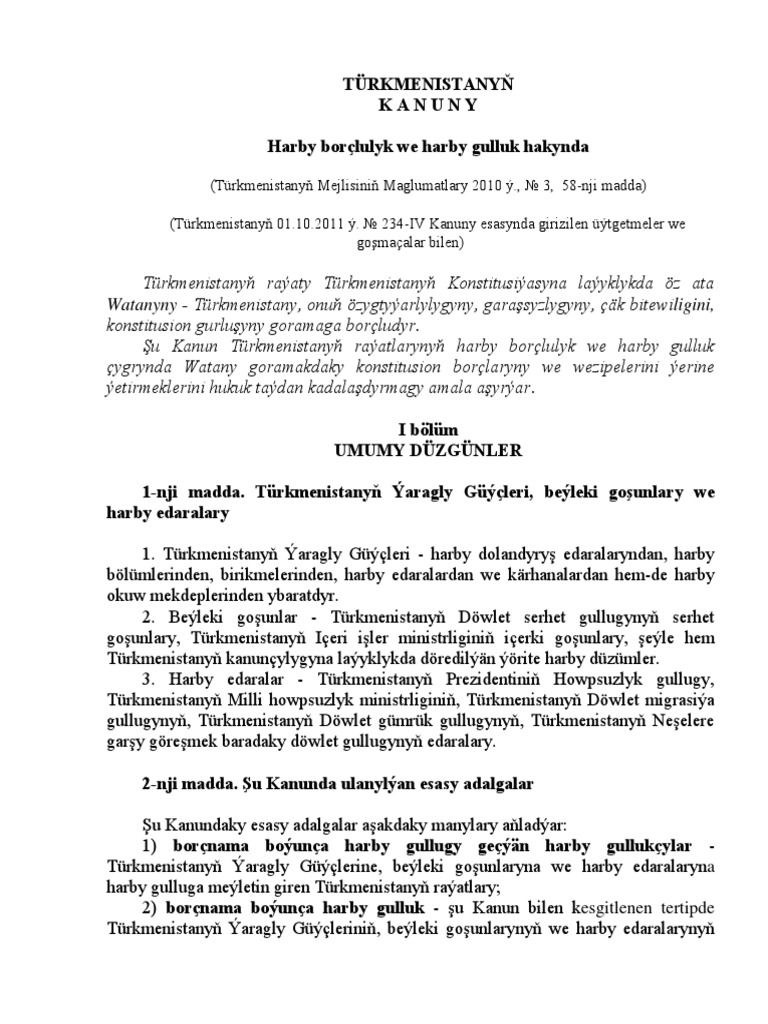 TÜRKMENISTANYŇ
K A N U N Y

Harby borçlulyk we harby gulluk hakynda

(Türkmenistanyň Mejlisiniň Maglumatlary 2010 ý., № 3, 58-nji madda)

(Türkmenistanyň 01.10.2011 ý. № 234-IV Kanuny esasynda girizilen üýtgetmeler we goşmaçalar bilen)

Türkmenistanyň raýaty Türkmenistanyň Konstitusiýasyna laýyklykda öz ata Watanyny - Türkmenistany, onuň özygtyýarlylygyny, garaşsyzlygyny, çäk bitewiligini, konstitusion gurluşyny goramaga borçludyr.

Şu Kanun Türkmenistanyň raýatlarynyň harby borçlulyk we harby gulluk çygrynda Watany goramakdaky konstitusion borçlaryny we wezipelerini ýerine ýetirmeklerini hukuk taýdan kadalaşdyrmagy amala aşyrýar.

I bölüm
UMUMY DÜZGÜNLER

1-nji madda. Türkmenistanyň Ýaragly Güýçleri, beýleki goşunlary we harby edaralary

1. Türkmenistanyň Ýaragly Güýçleri - harby dolandyryş edaralaryndan, harby bölümlerinden, birikmelerinden, harby edaralardan we kärhanalardan hem-de harby okuw mekdeplerinden ybaratdyr.

2. Beýleki goşunlar - Türkmenistanyň Döwlet serhet gullugynyň serhet goşunlary, Türkmenistanyň Içeri işler ministrliginiň içerki goşunlary, şeýle hem Türkmenistanyň kanunçylygyna laýyklykda döredilýän ýörite harby düzümler.

3. Harby edaralar - Türkmenistanyň Prezidentiniň Howpsuzlyk gullugy, Türkmenistanyň Milli howpsuzlyk ministrliginiň, Türkmenistanyň Döwlet migrasiýa gullugynyň, Türkmenistanyň Döwlet gümrük gullugynyň, Türkmenistanyň Neşelere garşy göreşmek baradaky döwlet gullugynyň edaralary.

2-nji madda. Şu Kanunda ulanylýan esasy adalgalar

Şu Kanundaky esasy adalgalar aşakdaky manylary aňladýar:

1) borçnama boýunça harby gullugy geçýän harby gullukçylar - Türkmenistanyň Ýaragly Güýçlerine, beýleki goşunlaryna we harby edaralaryna harby gulluga meýletin giren Türkmenistanyň raýatlary;

2) borçnama boýunça harby gulluk - şu Kanun bilen kesgitlenen tertipde Türkmenistanyň Ýaragly Güýçleriniň, beýleki goşunlarynyň we harby edaralarynyň